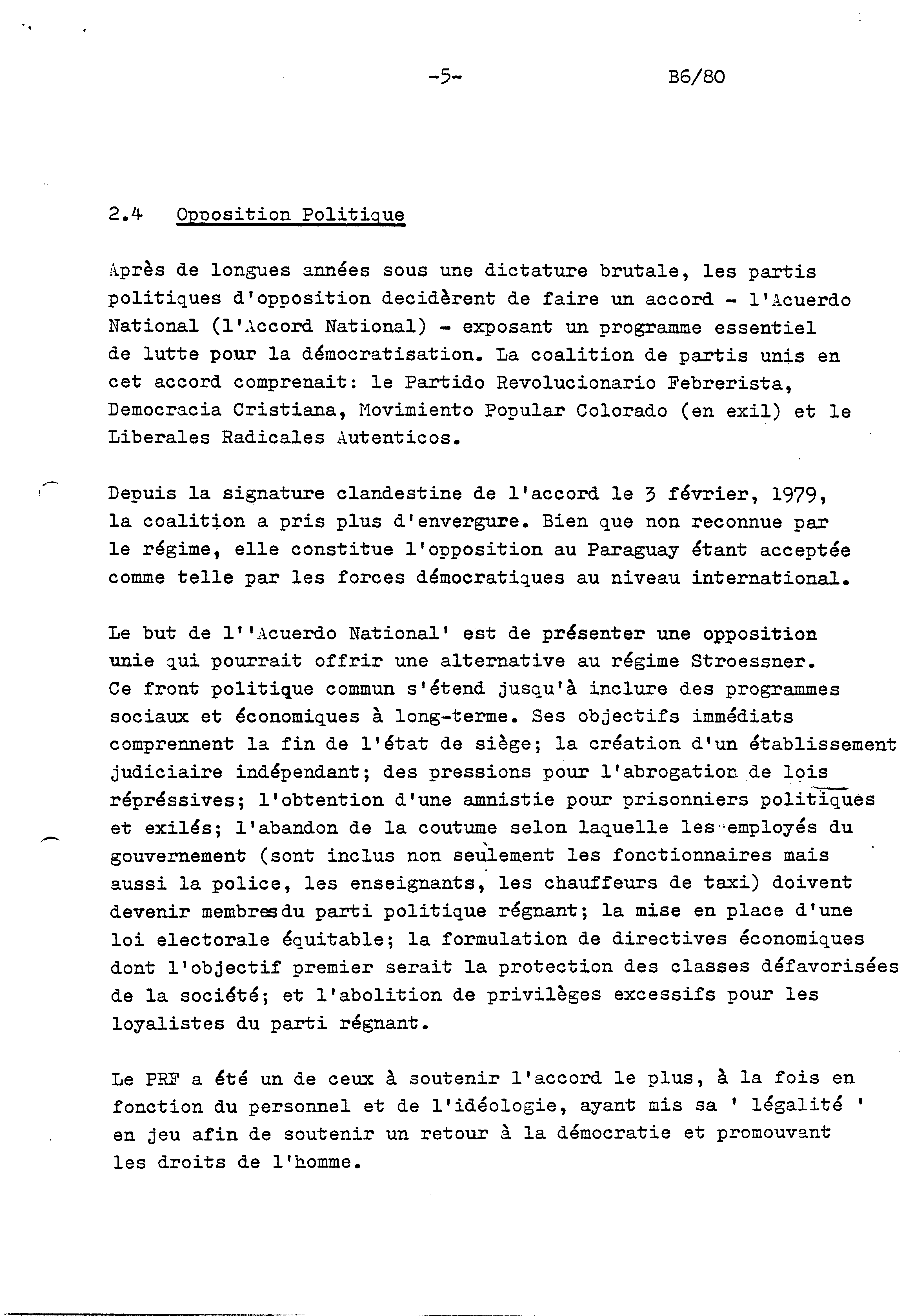 -5- B6/80

2.4 Opposition Politique

Après de longues années sous une dictature brutale, les partis politiques d'opposition decidèrent de faire un accord - l'Acuerdo National (l'Accord National) - exposant un programme essentiel de lutte pour la démocratisation. La coalition de partis unis en cet accord comprenait: le Partido Revolucionario Febrerista, Democracia Cristiana, Movimiento Popular Colorado (en exil) et le Liberales Radicales Autenticos.

Depuis la signature clandestine de l'accord le 3 février, 1979, la coalition a pris plus d'envergure. Bien que non reconnue par le régime, elle constitue l'opposition au Paraguay étant acceptée comme telle par les forces démocratiques au niveau international.

Le but de l''Acuerdo National' est de présenter une opposition unie qui pourrait offrir une alternative au régime Stroessner. Ce front politique commun s'étend jusqu'à inclure des programmes sociaux et économiques à long-terme. Ses objectifs immédiats comprennent la fin de l'état de siège; la création d'un établissement judiciaire indépendant; des pressions pour l'abrogation de lois répréssives; l'obtention d'une amnistie pour prisonniers politiques et exilés; l'abandon de la coutume selon laquelle les employés du gouvernement (sont inclus non seulement les fonctionnaires mais aussi la police, les enseignants, les chauffeurs de taxi) doivent devenir membres du parti politique régnant; la mise en place d'une loi electorale équitable; la formulation de directives économiques dont l'objectif premier serait la protection des classes défavorisées de la société; et l'abolition de privilèges excessifs pour les loyalistes du parti régnant.

Le PRF a été un de ceux à soutenir l'accord le plus, à la fois en fonction du personnel et de l'idéologie, ayant mis sa ' légalité ' en jeu afin de soutenir un retour à la démocratie et promouvant les droits de l'homme.